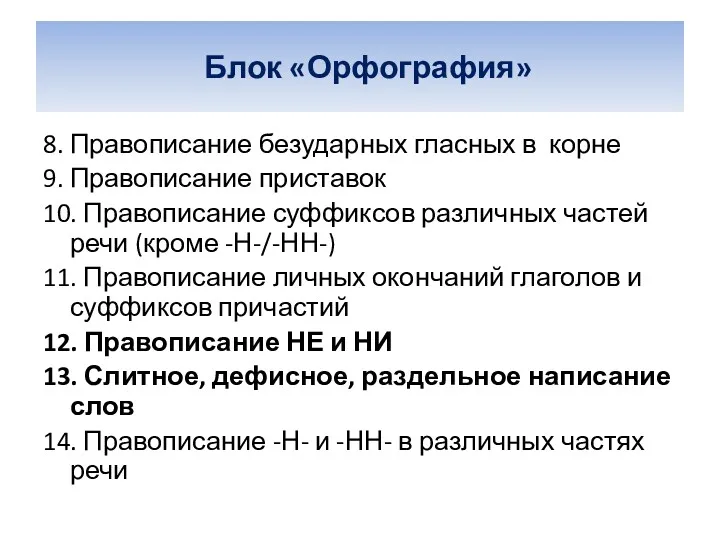 Блок «Орфография»

8. Правописание безударных гласных в корне
9. Правописание приставок
10. Правописание суффиксов различных частей речи (кроме -Н-/-НН-)
11. Правописание личных окончаний глаголов и суффиксов причастий
12. Правописание НЕ и НИ
13. Слитное, дефисное, раздельное написание слов
14. Правописание -Н- и -НН- в различных частях речи